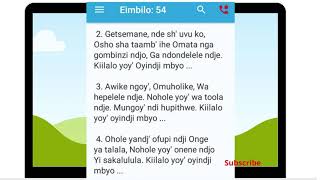 Eimbilo: 54

2. Getsemane, nde sh' uvu ko, Osho sha taamb' ihe Omata nga gombinzi ndjo, Ga ndondelele ndje. Kiilalo yoy' Oyindji mbyo ...

3. Awike ngoy', Omuholike, Wa hepelele ndje. Nohole yoy' wa toola ndje. Mungoy' ndi hupithwe. Kiilalo yoy' oyindji mbyo ...

4. Ohole yandj' ofupi ndji Onge ya talala, Nohole yoy' onene ndjo Yi sakalulula. Kiilalo yoy' oyindji mbyo ...

Subscribe